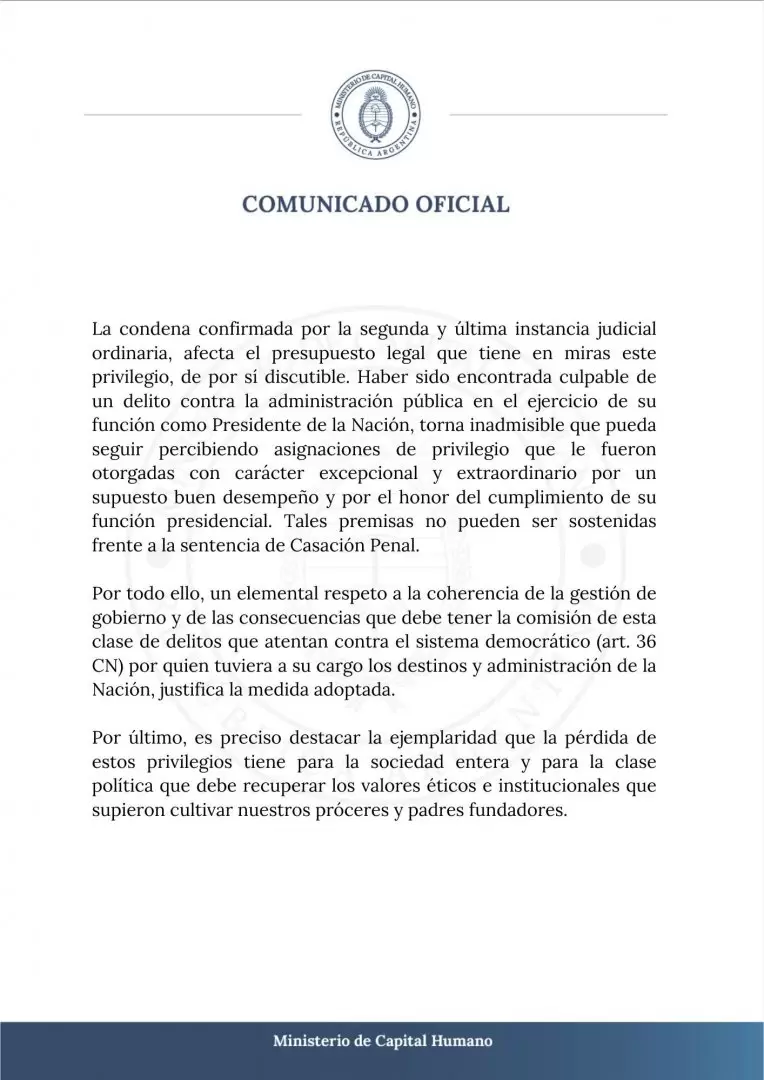 MINISTERIO DE CAPITAL HUMANO
REPÚBLICA ARGENTINA

COMUNICADO OFICIAL

La condena confirmada por la segunda y última instancia judicial ordinaria, afecta el presupuesto legal que tiene en miras este privilegio, de por sí discutible. Haber sido encontrada culpable de un delito contra la administración pública en el ejercicio de su función como Presidente de la Nación, torna inadmisible que pueda seguir percibiendo asignaciones de privilegio que le fueron otorgadas con carácter excepcional y extraordinario por un supuesto buen desempeño y por el honor del cumplimiento de su función presidencial. Tales premisas no pueden ser sostenidas frente a la sentencia de Casación Penal.

Por todo ello, un elemental respeto a la coherencia de la gestión de gobierno y de las consecuencias que debe tener la comisión de esta clase de delitos que atentan contra el sistema democrático (art. 36 CN) por quien tuviera a su cargo los destinos y administración de la Nación, justifica la medida adoptada.

Por último, es preciso destacar la ejemplaridad que la pérdida de estos privilegios tiene para la sociedad entera y para la clase política que debe recuperar los valores éticos e institucionales que supieron cultivar nuestros próceres y padres fundadores.

Ministerio de Capital Humano